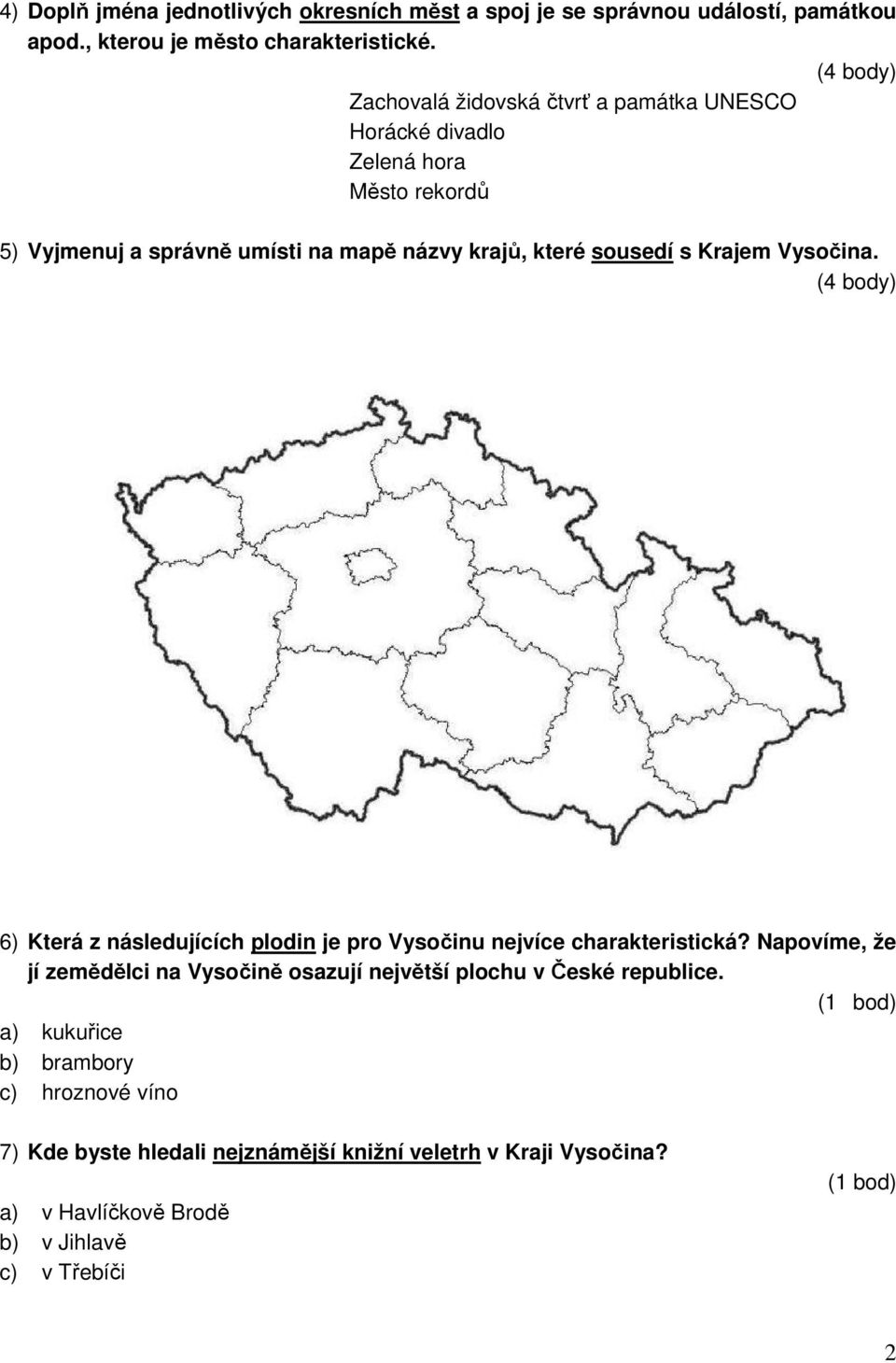 4) Doplň jména jednotlivých okresních měst a spoj je se správnou událostí, památkou apod., kterou je město charakteristické.

(4 body)

Zachovalá židovská čtvrť a památka UNESCO
Horácké divadlo
Zelená hora
Město rekordů

5) Vyjmenuj a správně umísti na mapě názvy krajů, které sousedí s Krajem Vysočina.

(4 body)

6) Která z následujících plodin je pro Vysočinu nejvíce charakteristická? Napovíme, že jí zemědělci na Vysočině osazují největší plochu v České republice.

(1 bod)

a) kukuřice
b) brambory
c) hroznové víno

7) Kde byste hledali nejznámější knižní veletrh v Kraji Vysočina?

(1 bod)

a) v Havlíčkově Brodě
b) v Jihlavě
c) v Třebíči

2